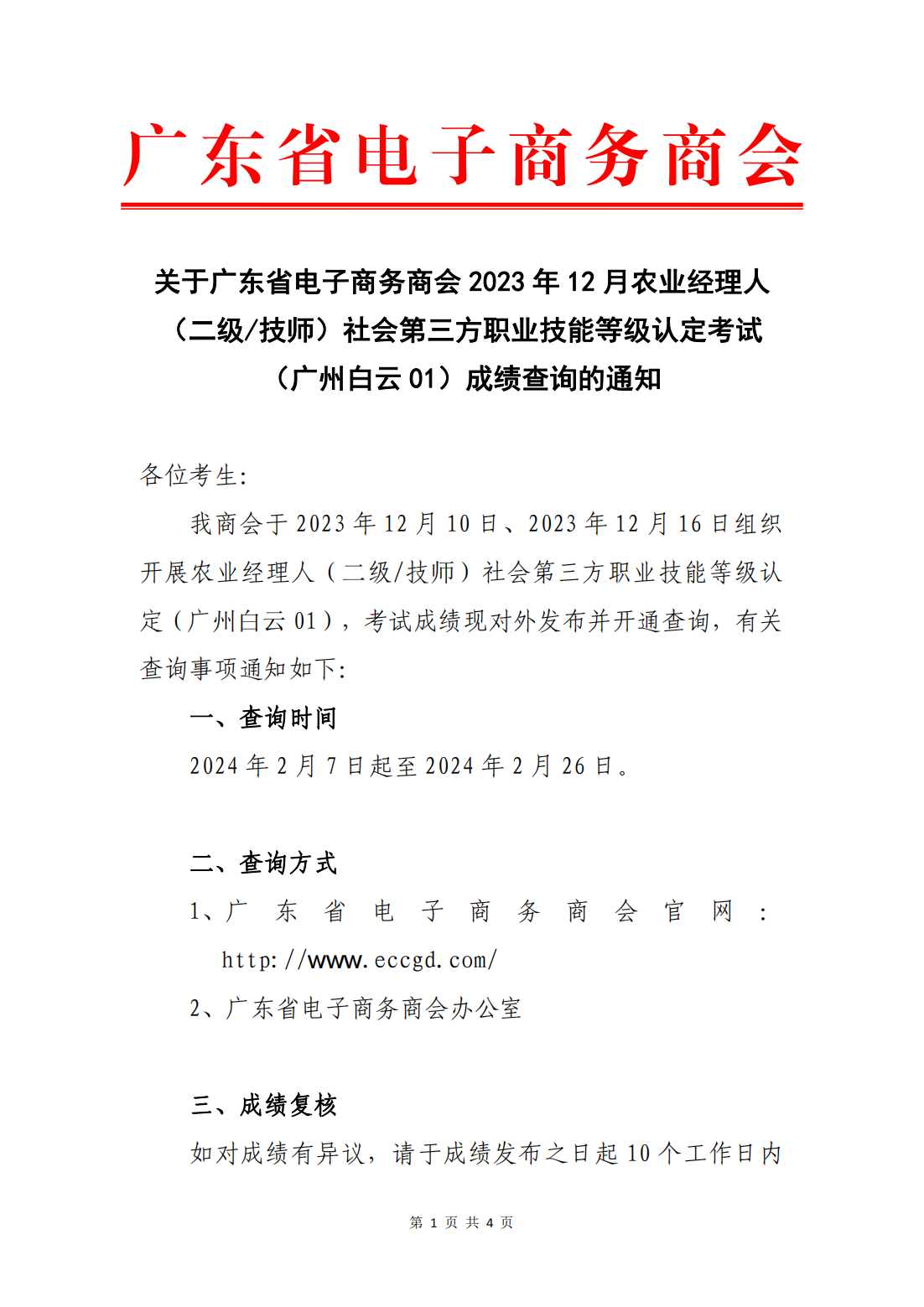 广东省电子商务商会

关于广东省电子商务商会 2023 年 12 月农业经理人（二级/技师）社会第三方职业技能等级认定考试（广州白云 01）成绩查询的通知

各位考生:

我商会于 2023 年 12 月 10 日、2023 年 12 月 16 日组织开展农业经理人（二级/技师）社会第三方职业技能等级认定（广州白云 01），考试成绩现对外发布并开通查询，有关查询事项通知如下:

一、查询时间

2024 年 2 月 7 日起至 2024 年 2 月 26 日。

二、查询方式

1、广东省电子商务商会官网：http://www.eccgd.com/

2、广东省电子商务商会办公室

三、成绩复核

如对成绩有异议，请于成绩发布之日起 10 个工作日内

第 1 页 共 4 页